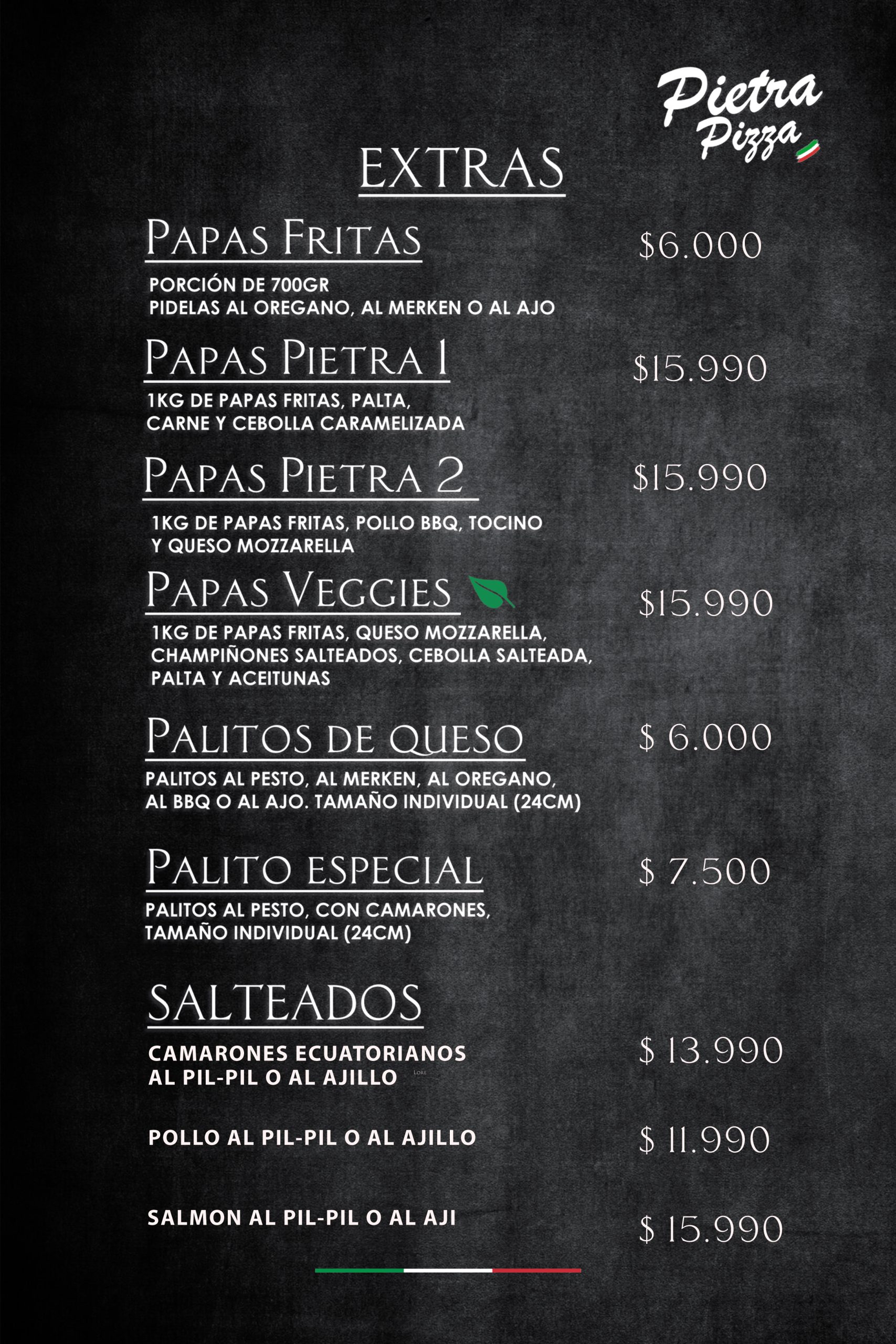 Pietra Pizza

EXTRAS

Papas Fritas
$6.000

PORCIÓN DE 700GR
PIDELAS AL OREGANO, AL MERKEN O AL AJO

Papas Pietra 1
$15.990

1KG DE PAPAS FRITAS, PALTA, CARNE Y CEBOLLA CARAMELIZADA

Papas Pietra 2
$15.990

1KG DE PAPAS FRITAS, POLLO BBQ, TOCINO Y QUESO MOZZARELLA

Papas Veggies
$15.990

1KG DE PAPAS FRITAS, QUESO MOZZARELLA, CHAMPIÑONES SALTEADOS, CEBOLLA SALTEADA, PALTA Y ACEITUNAS

Palitos de queso
$ 6.000

PALITOS AL PESTO, AL MERKEN, AL OREGANO, AL BBQ O AL AJO. TAMAÑO INDIVIDUAL (24CM)

Palito especial
$ 7.500

PALITOS AL PESTO, CON CAMARONES, TAMAÑO INDIVIDUAL (24CM)

SALTEADOS

CAMARONES ECUATORIANOS AL PIL-PIL O AL AJILLO
$ 13.990

POLLO AL PIL-PIL O AL AJILLO
$ 11.990

SALMON AL PIL-PIL O AL AJI
$ 15.990